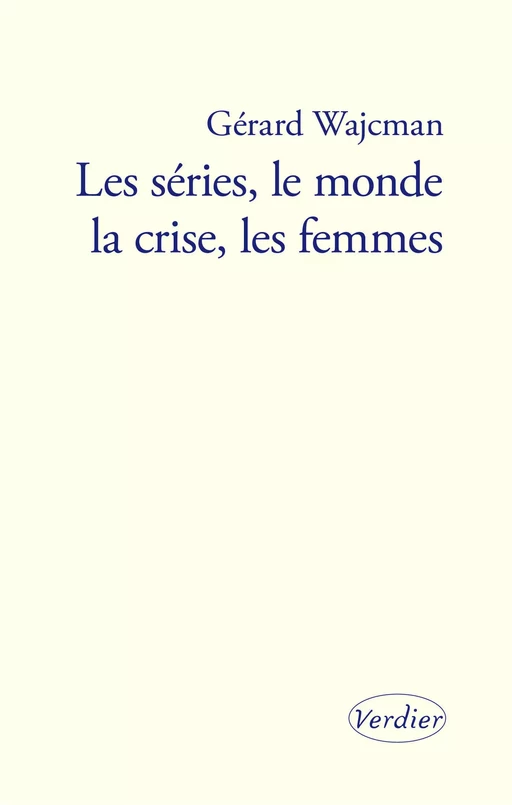 Gérard Wajcman

Les séries, le monde
la crise, les femmes

Verdier